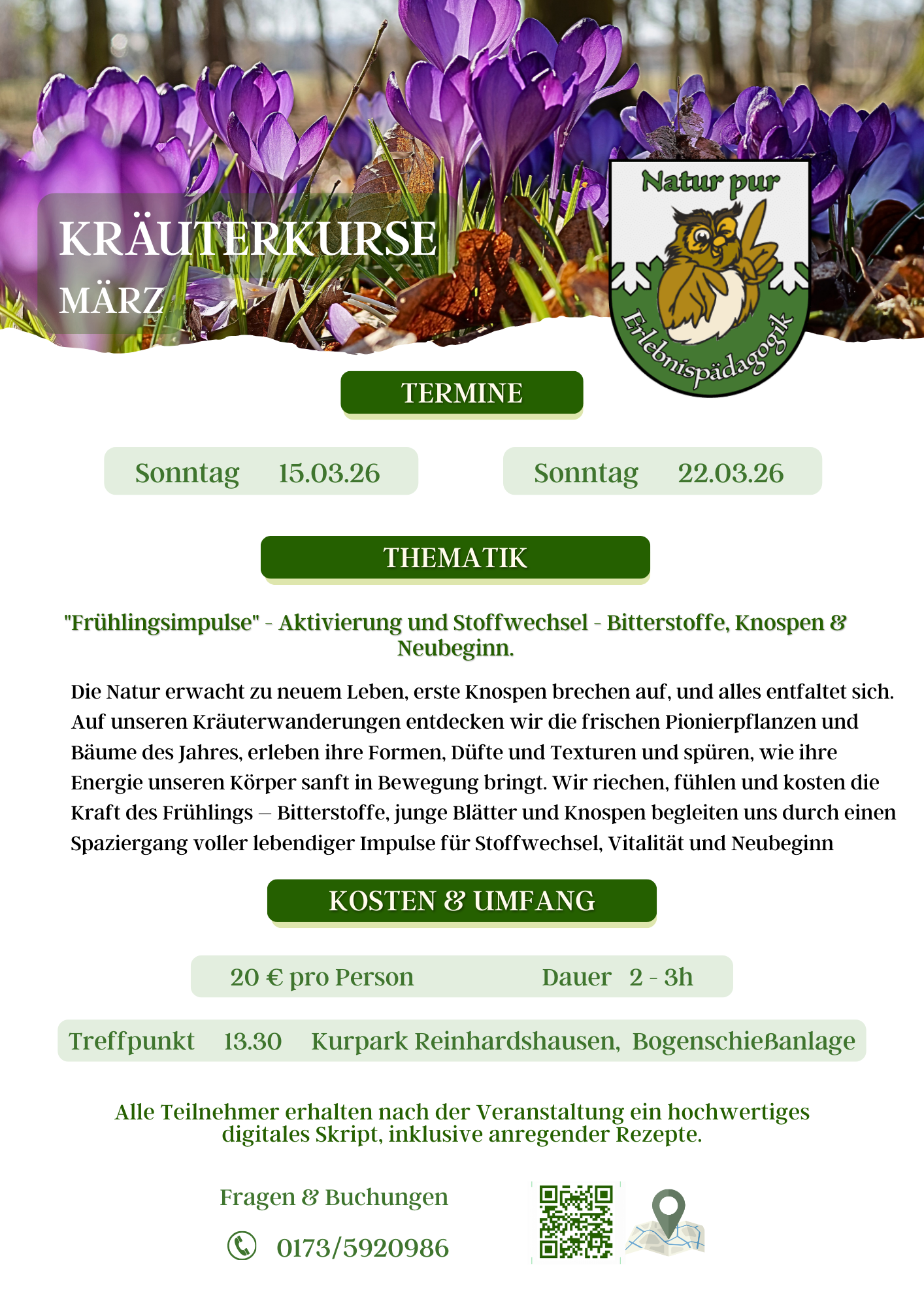 KRÄUTERKURSE
MÄRZ

Natur pur
Erlebnispädagogik

TERMINE

Sonntag 15.03.26

Sonntag 22.03.26

THEMATIK

"Frühlingsimpulse" - Aktivierung und Stoffwechsel - Bitterstoffe, Knospen & Neubeginn.

Die Natur erwacht zu neuem Leben, erste Knospen brechen auf, und alles entfaltet sich. Auf unseren Kräuterwanderungen entdecken wir die frischen Pionierpflanzen und Bäume des Jahres, erleben ihre Formen, Düfte und Texturen und spüren, wie ihre Energie unseren Körper sanft in Bewegung bringt. Wir riechen, fühlen und kosten die Kraft des Frühlings – Bitterstoffe, junge Blätter und Knospen begleiten uns durch einen Spaziergang voller lebendiger Impulse für Stoffwechsel, Vitalität und Neubeginn

KOSTEN & UMFANG

20 € pro Person Dauer 2 - 3h

Treffpunkt 13.30 Kurpark Reinhardshausen, Bogenschießanlage

Alle Teilnehmer erhalten nach der Veranstaltung ein hochwertiges digitales Skript, inklusive anregender Rezepte.

Fragen & Buchungen

0173/5920986